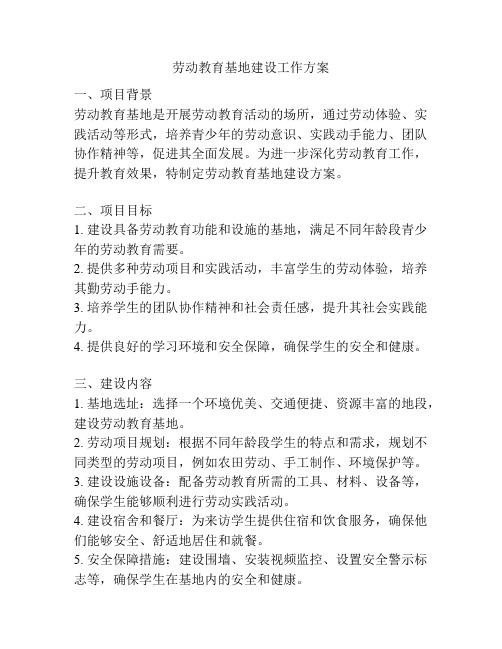 劳动教育基地建设工作方案

一、项目背景
劳动教育基地是开展劳动教育活动的场所，通过劳动体验、实践活动等形式，培养青少年的劳动意识、实践动手能力、团队协作精神等，促进其全面发展。为进一步深化劳动教育工作，提升教育效果，特制定劳动教育基地建设方案。

二、项目目标
1. 建设具备劳动教育功能和设施的基地，满足不同年龄段青少年的劳动教育需要。
2. 提供多种劳动项目和实践活动，丰富学生的劳动体验，培养其勤劳动手能力。
3. 培养学生的团队协作精神和社会责任感，提升其社会实践能力。
4. 提供良好的学习环境和安全保障，确保学生的安全和健康。

三、建设内容
1. 基地选址：选择一个环境优美、交通便捷、资源丰富的地段，建设劳动教育基地。
2. 劳动项目规划：根据不同年龄段学生的特点和需求，规划不同类型的劳动项目，例如农田劳动、手工制作、环境保护等。
3. 建设设施设备：配备劳动教育所需的工具、材料、设备等，确保学生能够顺利进行劳动实践活动。
4. 建设宿舍和餐厅：为来访学生提供住宿和饮食服务，确保他们能够安全、舒适地居住和就餐。
5. 安全保障措施：建设围墙、安装视频监控、设置安全警示标志等，确保学生在基地内的安全和健康。